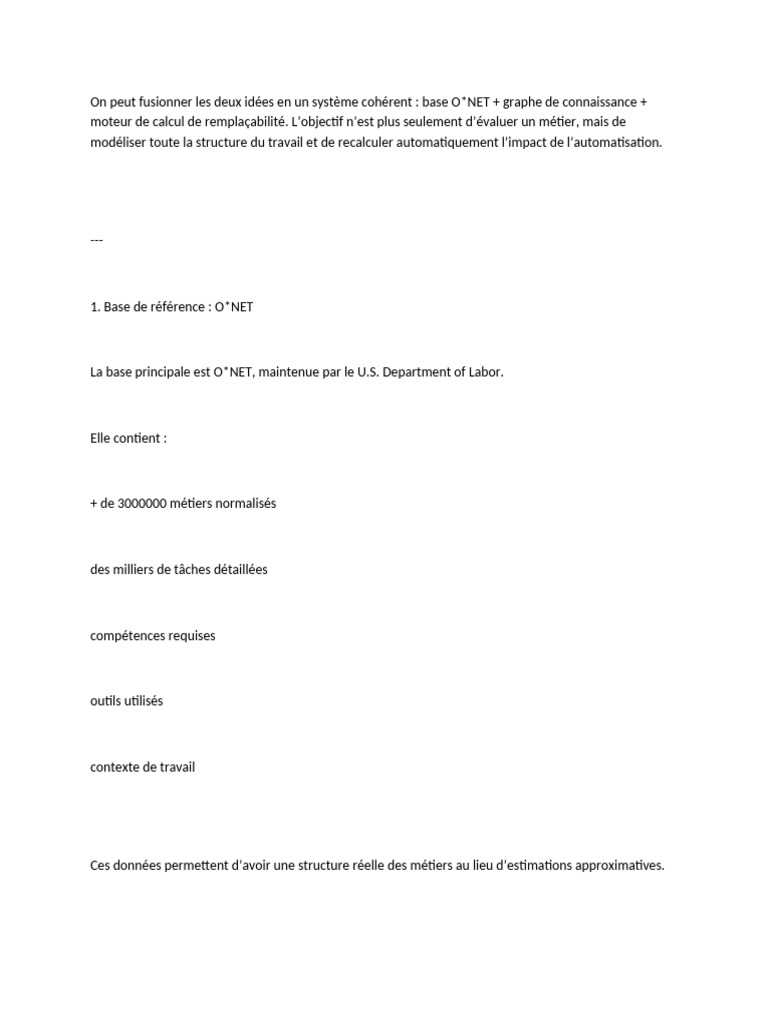 On peut fusionner les deux idées en un système cohérent : base O*NET + graphe de connaissance + moteur de calcul de remplaçabilité. L'objectif n'est plus seulement d'évaluer un métier, mais de modéliser toute la structure du travail et de recalculer automatiquement l'impact de l'automatisation.

---

1. Base de référence : O*NET

La base principale est O*NET, maintenue par le U.S. Department of Labor.

Elle contient :

+ de 3000000 métiers normalisés

des milliers de tâches détaillées

compétences requises

outils utilisés

contexte de travail

Ces données permettent d'avoir une structure réelle des métiers au lieu d'estimations approximatives.